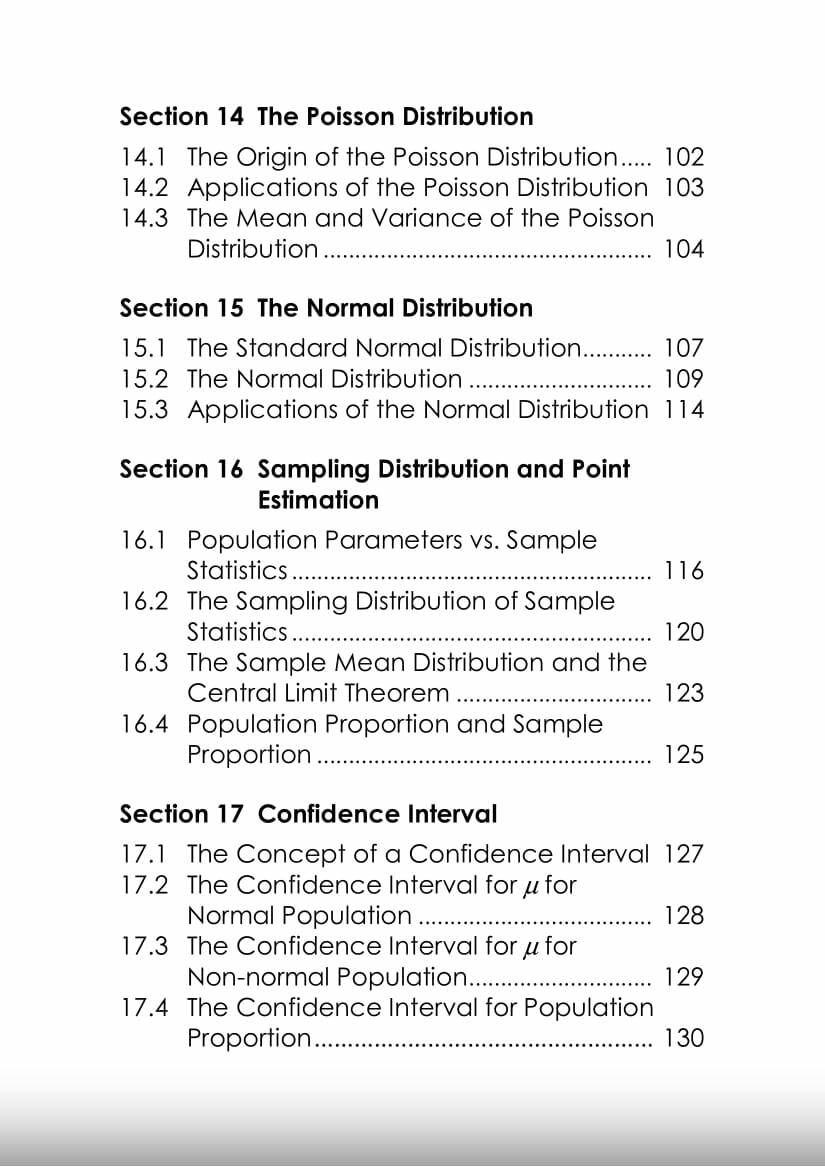 Section 14 The Poisson Distribution

14.1 The Origin of the Poisson Distribution 102
14.2 Applications of the Poisson Distribution 103
14.3 The Mean and Variance of the Poisson Distribution 104

Section 15 The Normal Distribution

15.1 The Standard Normal Distribution 107
15.2 The Normal Distribution 109
15.3 Applications of the Normal Distribution 114

Section 16 Sampling Distribution and Point Estimation

16.1 Population Parameters vs. Sample Statistics 116
16.2 The Sampling Distribution of Sample Statistics 120
16.3 The Sample Mean Distribution and the Central Limit Theorem 123
16.4 Population Proportion and Sample Proportion 125

Section 17 Confidence Interval

17.1 The Concept of a Confidence Interval 127
17.2 The Confidence Interval for $\mu$ for Normal Population 128
17.3 The Confidence Interval for $\mu$ for Non-normal Population 129
17.4 The Confidence Interval for Population Proportion 130